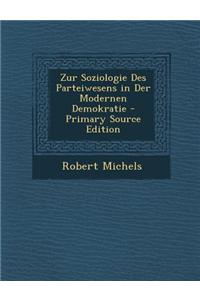 Zur Soziologie Des Parteiwesens in Der Modernen Demokratie - Primary Source Edition

Robert Michels